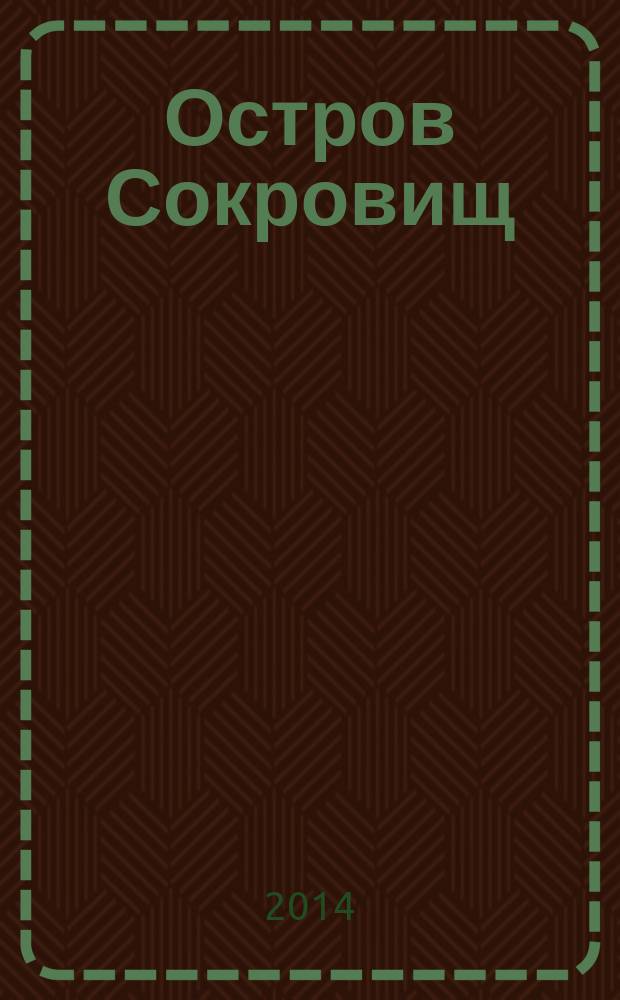 Остров Сокровищ

2014